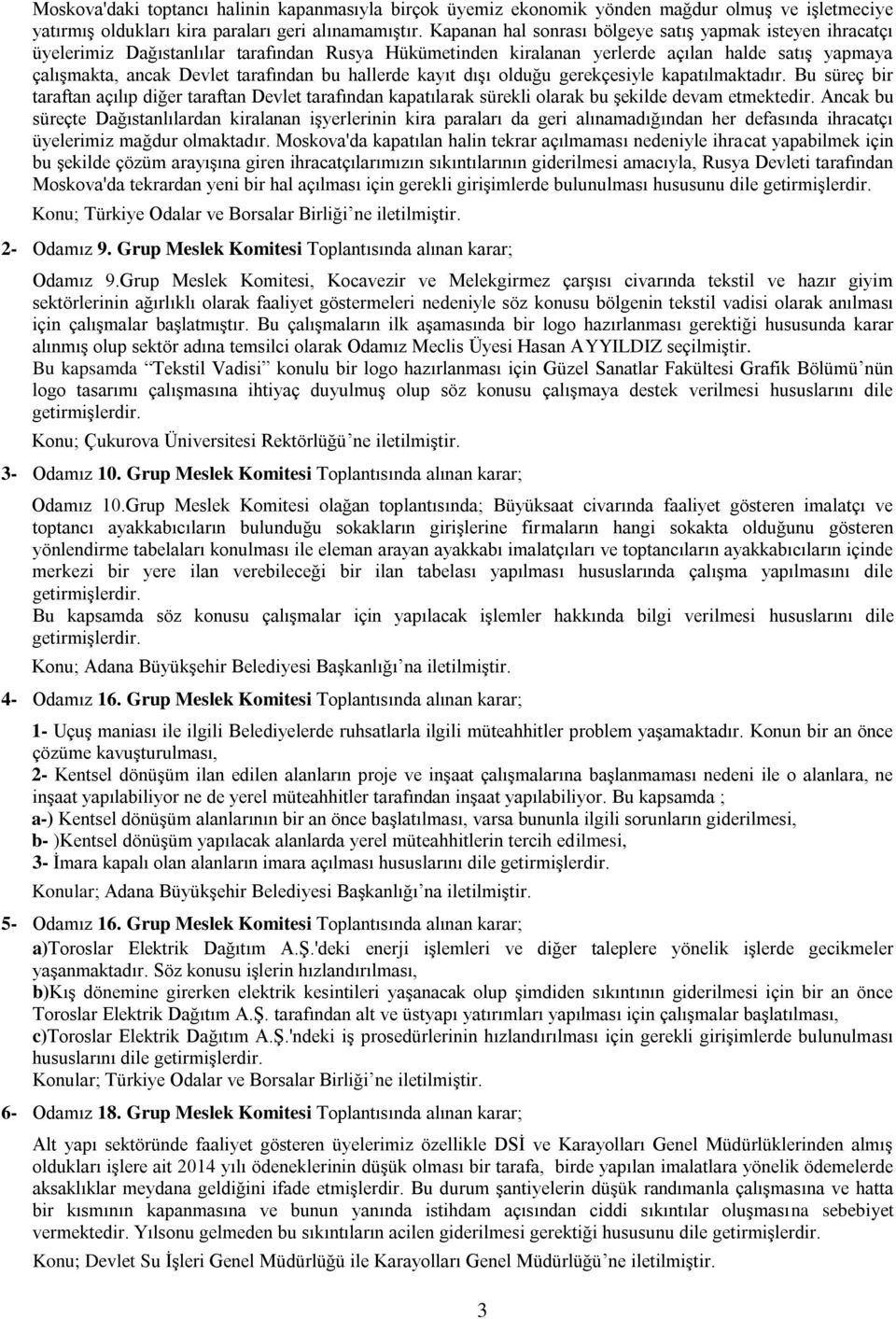 Moskova'daki toptancı halinin kapanmasıyla birçok üyemiz ekonomik yönden mağdur olmuş ve işletmeciye yatırmış oldukları kira paraları geri alınamamıştır. Kapanan hal sonrası bölgeye satış yapmak isteyen ihracatçı üyelerimiz Dağıstanlılar tarafından Rusya Hükümetinden kiralanan yerlerde açılan halde satış yapmaya çalışmakta, ancak Devlet tarafından bu hallerde kayıt dışı olduğu gerekçesiyle kapatılmaktadır. Bu süreç bir taraftan açılıp diğer taraftan Devlet tarafından kapatılarak sürekli olarak bu şekilde devam etmektedir. Ancak bu süreçte Dağıstanlılardan kiralanan işyerlerinin kira paraları da geri alınamadığından her defasında ihracatçı üyelerimiz mağdur olmaktadır. Moskova'da kapatılan halin tekrar açılmaması nedeniyle ihracat yapabilmek için bu şekilde çözüm arayışına giren ihracatçılarımızın sıkıntılarının giderilmesi amacıyla, Rusya Devleti tarafından Moskova'da tekrardan yeni bir hal açılması için gerekli girişimlerde bulunulması hususunu dile getirmişlerdir.

Konu; Türkiye Odalar ve Borsalar Birliği'ne iletilmiştir.

2- Odamız 9. Grup Meslek Komitesi Toplantısında alınan karar;

Odamız 9.Grup Meslek Komitesi, Kocavezir ve Melekgirmez çarşısı civarında tekstil ve hazır giyim sektörlerinin ağırlıklı olarak faaliyet göstermeleri nedeniyle söz konusu bölgenin tekstil vadisi olarak anılması için çalışmalar başlatmıştır. Bu çalışmaların ilk aşamasında bir logo hazırlanması gerektiği hususunda karar alınmış olup sektör adına temsilci olarak Odamız Meclis Üyesi Hasan AYYILDIZ seçilmiştir.

Bu kapsamda "Tekstil Vadisi" konulu bir logo hazırlanması için Güzel Sanatlar Fakültesi Grafik Bölümü'nün logo tasarımı çalışmasına ihtiyaç duyulmuş olup söz konusu çalışmaya destek verilmesi hususlarını dile getirmişlerdir.

Konu; Çukurova Üniversitesi Rektörlüğü'ne iletilmiştir.

3- Odamız 10. Grup Meslek Komitesi Toplantısında alınan karar;

Odamız 10.Grup Meslek Komitesi olağan toplantısında; Büyüksaat civarında faaliyet gösteren imalatçı ve toptancı ayakkabıcıların bulunduğu sokakların girişlerine firmaların hangi sokakta olduğunu gösteren yönlendirme tabelaları konulması ile eleman arayan ayakkabı imalatçıları ve toptancıların ayakkabıcıların içinde merkezi bir yere ilan verebileceği bir ilan tabelası yapılması hususlarında çalışma yapılmasını dile getirmişlerdir.

Bu kapsamda söz konusu çalışmalar için yapılacak işlemler hakkında bilgi verilmesi hususlarını dile getirmişlerdir.

Konu; Adana Büyükşehir Belediyesi Başkanlığı'na iletilmiştir.

4- Odamız 16. Grup Meslek Komitesi Toplantısında alınan karar;

1- Uçuş maniası ile ilgili Belediyelerde ruhsatlarla ilgili müteahhitler problem yaşamaktadır. Konun bir an önce çözüme kavuşturulması,

2- Kentsel dönüşüm ilan edilen alanların proje ve inşaat çalışmalarına başlanmaması nedeni ile o alanlara, ne inşaat yapılabiliyor ne de yerel müteahhitler tarafından inşaat yapılabiliyor. Bu kapsamda ;

a-) Kentsel dönüşüm alanlarının bir an önce başlatılması, varsa bununla ilgili sorunların giderilmesi,

b- )Kentsel dönüşüm yapılacak alanlarda yerel müteahhitlerin tercih edilmesi,

3- İmara kapalı olan alanların imara açılması hususlarını dile getirmişlerdir.

Konular; Adana Büyükşehir Belediyesi Başkanlığı'na iletilmiştir.

5- Odamız 16. Grup Meslek Komitesi Toplantısında alınan karar;

a)Toroslar Elektrik Dağıtım A.Ş.'deki enerji işlemleri ve diğer taleplere yönelik işlerde gecikmeler yaşanmaktadır. Söz konusu işlerin hızlandırılması,

b)Kış dönemine girerken elektrik kesintileri yaşanacak olup şimdiden sıkıntının giderilmesi için bir an önce Toroslar Elektrik Dağıtım A.Ş. tarafından alt ve üstyapı yatırımları yapılması için çalışmalar başlatılması,

c)Toroslar Elektrik Dağıtım A.Ş.'ndeki iş prosedürlerinin hızlandırılması için gerekli girişimlerde bulunulması hususlarını dile getirmişlerdir.

Konular; Türkiye Odalar ve Borsalar Birliği'ne iletilmiştir.

6- Odamız 18. Grup Meslek Komitesi Toplantısında alınan karar;

Alt yapı sektöründe faaliyet gösteren üyelerimiz özellikle DSİ ve Karayolları Genel Müdürlüklerinden almış oldukları işlere ait 2014 yılı ödeneklerinin düşük olması bir tarafa, birde yapılan imalatlara yönelik ödemelerde aksaklıklar meydana geldiğini ifade etmişlerdir. Bu durum şantiyelerin düşük randımanla çalışmasına ve hatta bir kısmının kapanmasına ve bunun yanında istihdam açısından ciddi sıkıntılar oluşmasına sebebiyet vermektedir. Yılsonu gelmeden bu sıkıntıların acilen giderilmesi gerektiği hususunu dile getirmişlerdir.

Konu; Devlet Su İşleri Genel Müdürlüğü ile Karayolları Genel Müdürlüğü'ne iletilmiştir.

3